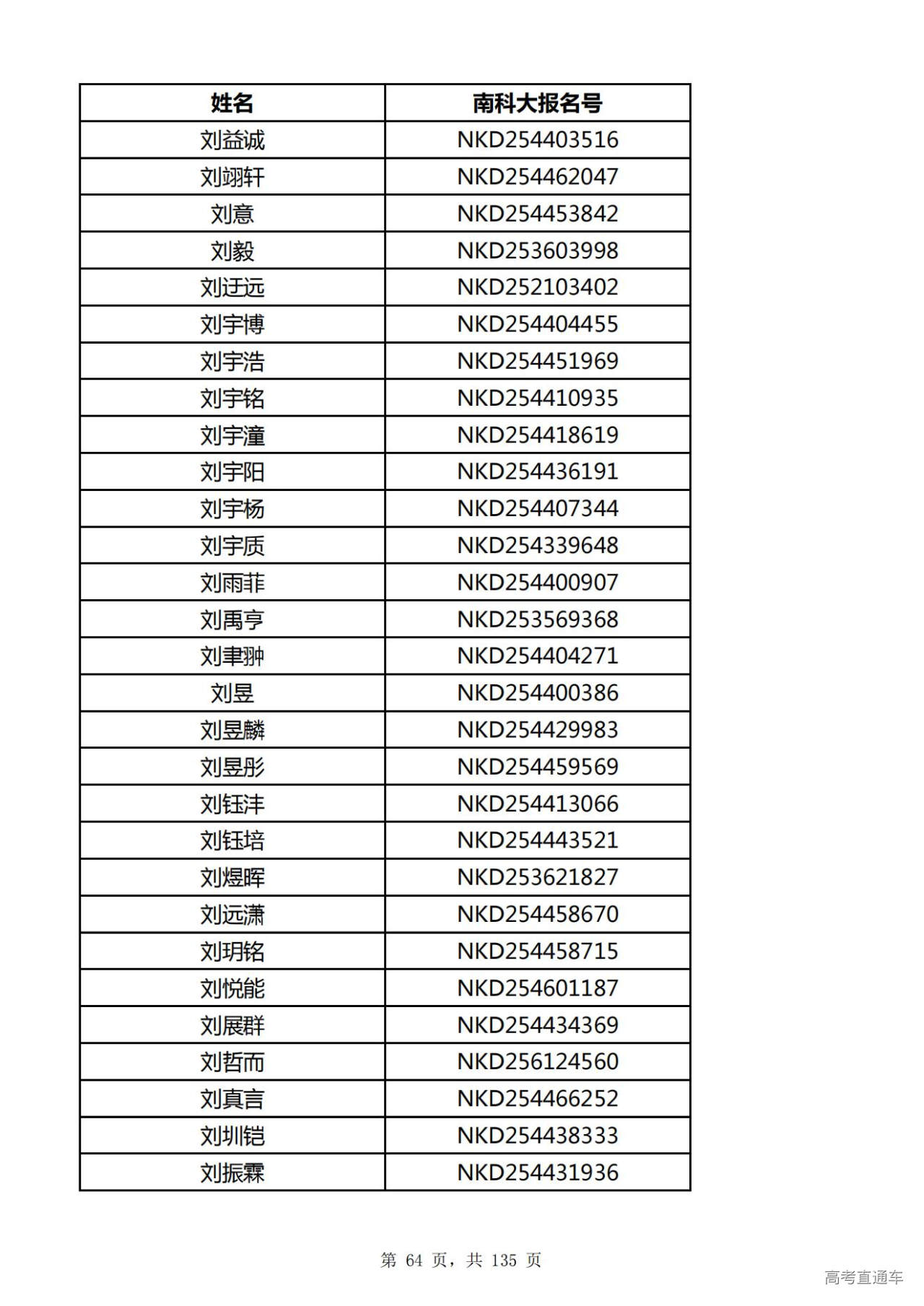 | 姓名 | 南科大报名号 |
|---|---|
| 刘益诚 | NKD254403516 |
| 刘翊轩 | NKD254462047 |
| 刘意 | NKD254453842 |
| 刘毅 | NKD253603998 |
| 刘迂远 | NKD252103402 |
| 刘宇博 | NKD254404455 |
| 刘宇浩 | NKD254451969 |
| 刘宇铭 | NKD254410935 |
| 刘宇潼 | NKD254418619 |
| 刘宇阳 | NKD254436191 |
| 刘宇杨 | NKD254407344 |
| 刘宇质 | NKD254339648 |
| 刘雨菲 | NKD254400907 |
| 刘禹亨 | NKD253569368 |
| 刘聿翀 | NKD254404271 |
| 刘昱 | NKD254400386 |
| 刘昱麟 | NKD254429983 |
| 刘昱彤 | NKD254459569 |
| 刘钰沣 | NKD254413066 |
| 刘钰培 | NKD254443521 |
| 刘煜晖 | NKD253621827 |
| 刘远潇 | NKD254458670 |
| 刘玥铭 | NKD254458715 |
| 刘悦能 | NKD254601187 |
| 刘展群 | NKD254434369 |
| 刘哲而 | NKD256124560 |
| 刘真言 | NKD254466252 |
| 刘圳铠 | NKD254438333 |
| 刘振霖 | NKD254431936 |

第 64 页，共 135 页

高考直通车